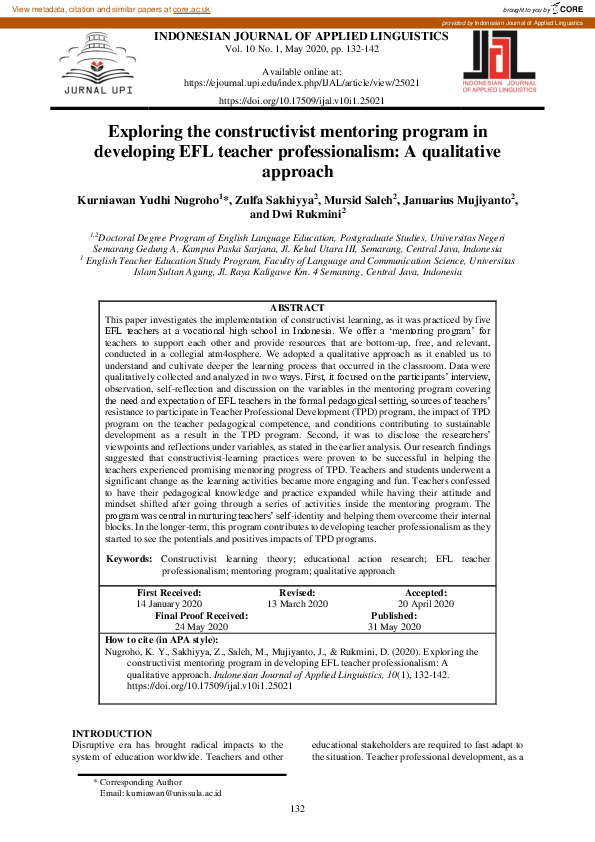 View metadata, citation and similar papers at core.ac.uk

brought to you by CORE

provided by Indonesian Journal of Applied Linguistics

JURNAL UPI

INDONESIAN JOURNAL OF APPLIED LINGUISTICS
Vol. 10 No. 1, May 2020, pp. 132-142

Available online at:
https://ejournal.upi.edu/index.php/IJAL/article/view/25021

https://doi.org/10.17509/ijal.v10i1.25021

IJAL
INDONESIAN JOURNAL OF APPLIED LINGUISTICS

Exploring the constructivist mentoring program in developing EFL teacher professionalism: A qualitative approach

Kurniawan Yudhi Nugroho$^{1}$*, Zulfa Sakhiyya$^{2}$, Mursid Saleh$^{2}$, Januarius Mujiyanto$^{2}$, and Dwi Rukmini$^{2}$

$^{1,2}$Doctoral Degree Program of English Language Education, Postgraduate Studies, Universitas Negeri Semarang Gedung A, Kampus Paska Sarjana, Jl. Kelud Utara III, Semarang, Central Java, Indonesia
$^{1}$ English Teacher Education Study Program, Faculty of Language and Communication Science, Universitas Islam Sultan Agung, Jl. Raya Kaligawe Km. 4 Semarang, Central Java, Indonesia

ABSTRACT
This paper investigates the implementation of constructivist learning, as it was practiced by five EFL teachers at a vocational high school in Indonesia. We offer a 'mentoring program' for teachers to support each other and provide resources that are bottom-up, free, and relevant, conducted in a collegial atm4osphere. We adopted a qualitative approach as it enabled us to understand and cultivate deeper the learning process that occurred in the classroom. Data were qualitatively collected and analyzed in two ways. First, it focused on the participants' interview, observation, self-reflection and discussion on the variables in the mentoring program covering the need and expectation of EFL teachers in the formal pedagogical setting, sources of teachers' resistance to participate in Teacher Professional Development (TPD) program, the impact of TPD program on the teacher pedagogical competence, and conditions contributing to sustainable development as a result in the TPD program. Second, it was to disclose the researchers' viewpoints and reflections under variables, as stated in the earlier analysis. Our research findings suggested that constructivist-learning practices were proven to be successful in helping the teachers experienced promising mentoring progress of TPD. Teachers and students underwent a significant change as the learning activities became more engaging and fun. Teachers confessed to have their pedagogical knowledge and practice expanded while having their attitude and mindset shifted after going through a series of activities inside the mentoring program. The program was central in nurturing teachers' self-identity and helping them overcome their internal blocks. In the longer-term, this program contributes to developing teacher professionalism as they started to see the potentials and positives impacts of TPD programs.

Keywords: Constructivist learning theory; educational action research; EFL teacher professionalism; mentoring program; qualitative approach

First Received: 14 January 2020
Revised: 13 March 2020
Accepted: 20 April 2020
Final Proof Received: 24 May 2020
Published: 31 May 2020

How to cite (in APA style):
Nugroho, K. Y., Sakhiyya, Z., Saleh, M., Mujiyanto, J., & Rukmini, D. (2020). Exploring the constructivist mentoring program in developing EFL teacher professionalism: A qualitative approach. Indonesian Journal of Applied Linguistics, 10(1), 132-142. https://doi.org/10.17509/ijal.v10i1.25021

INTRODUCTION
Disruptive era has brought radical impacts to the system of education worldwide. Teachers and other

educational stakeholders are required to fast adapt to the situation. Teacher professional development, as a

* Corresponding Author
Email: kurniawan@unissula.ac.id

132